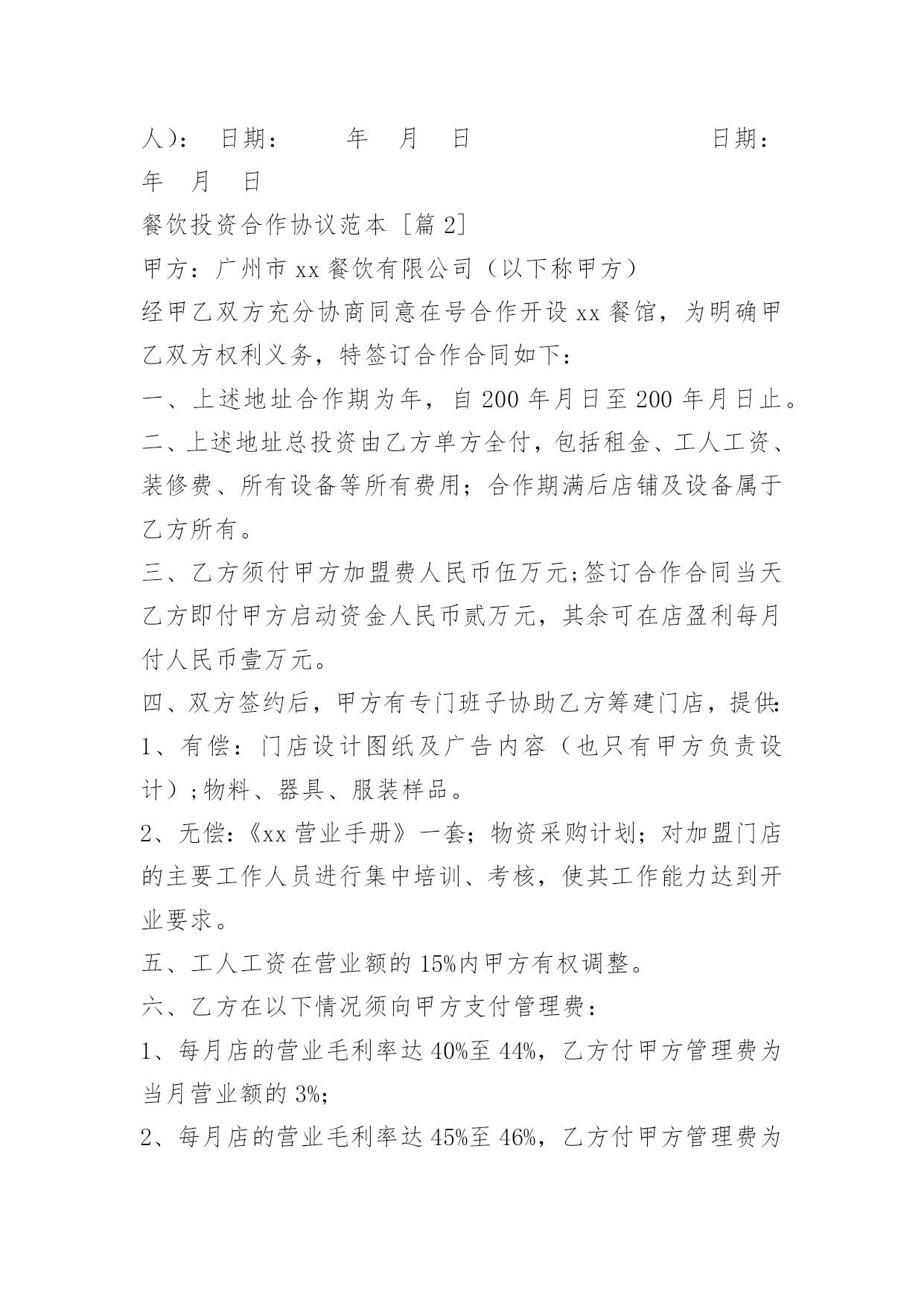 人)： 日期： 年 月 日 日期： 年 月 日

餐饮投资合作协议范本 [篇 2]

甲方：广州市 xx 餐饮有限公司（以下称甲方）

经甲乙双方充分协商同意在号合作开设 xx 餐馆，为明确甲乙双方权利义务，特签订合作合同如下：

一、上述地址合作期为年，自 200 年月日至 200 年月日止。

二、上述地址总投资由乙方单方全付，包括租金、工人工资、装修费、所有设备等所有费用；合作期满后店铺及设备属于乙方所有。

三、乙方须付甲方加盟费人民币伍万元;签订合作合同当天乙方即付甲方启动资金人民币贰万元，其余可在店盈利每月付人民币壹万元。

四、双方签约后，甲方有专门班子协助乙方筹建门店，提供:

1、有偿：门店设计图纸及广告内容（也只有甲方负责设计）;物料、器具、服装样品。

2、无偿:《xx 营业手册》一套；物资采购计划；对加盟门店的主要工作人员进行集中培训、考核，使其工作能力达到开业要求。

五、工人工资在营业额的 15%内甲方有权调整。

六、乙方在以下情况须向甲方支付管理费：

1、每月店的营业毛利率达 40%至 44%，乙方付甲方管理费为当月营业额的 3%;

2、每月店的营业毛利率达 45%至 46%，乙方付甲方管理费为